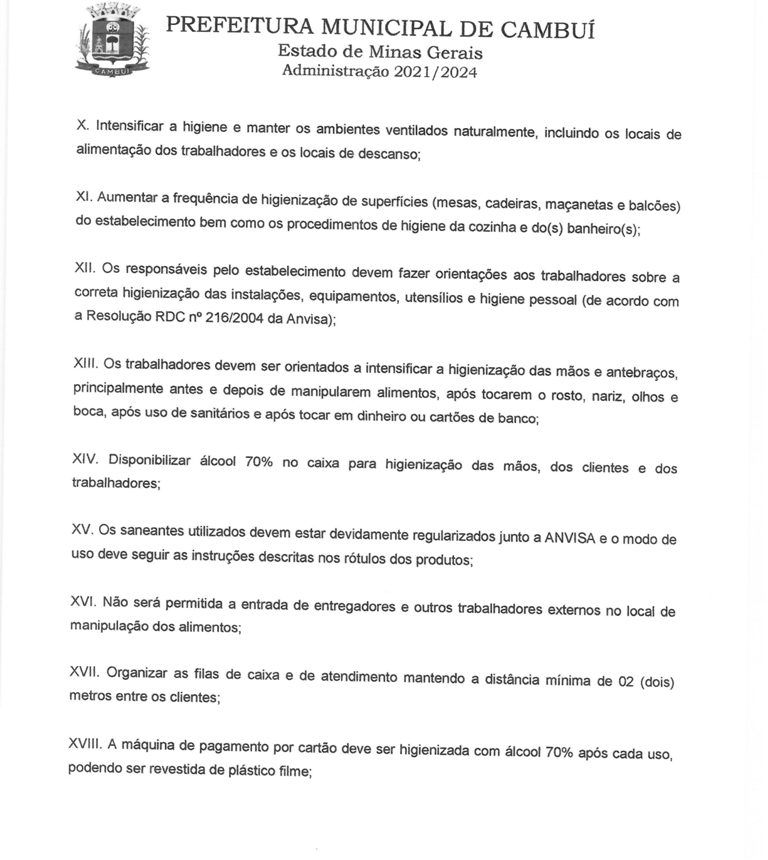 CAMBUÍ

PREFEITURA MUNICIPAL DE CAMBUÍ
Estado de Minas Gerais
Administração 2021/2024

X. Intensificar a higiene e manter os ambientes ventilados naturalmente, incluindo os locais de alimentação dos trabalhadores e os locais de descanso;

XI. Aumentar a frequência de higienização de superfícies (mesas, cadeiras, maçanetas e balcões) do estabelecimento bem como os procedimentos de higiene da cozinha e do(s) banheiro(s);

XII. Os responsáveis pelo estabelecimento devem fazer orientações aos trabalhadores sobre a correta higienização das instalações, equipamentos, utensílios e higiene pessoal (de acordo com a Resolução RDC nº 216/2004 da Anvisa);

XIII. Os trabalhadores devem ser orientados a intensificar a higienização das mãos e antebraços, principalmente antes e depois de manipularem alimentos, após tocarem o rosto, nariz, olhos e boca, após uso de sanitários e após tocar em dinheiro ou cartões de banco;

XIV. Disponibilizar álcool 70% no caixa para higienização das mãos, dos clientes e dos trabalhadores;

XV. Os saneantes utilizados devem estar devidamente regularizados junto a ANVISA e o modo de uso deve seguir as instruções descritas nos rótulos dos produtos;

XVI. Não será permitida a entrada de entregadores e outros trabalhadores externos no local de manipulação dos alimentos;

XVII. Organizar as filas de caixa e de atendimento mantendo a distância mínima de 02 (dois) metros entre os clientes;

XVIII. A máquina de pagamento por cartão deve ser higienizada com álcool 70% após cada uso, podendo ser revestida de plástico filme;